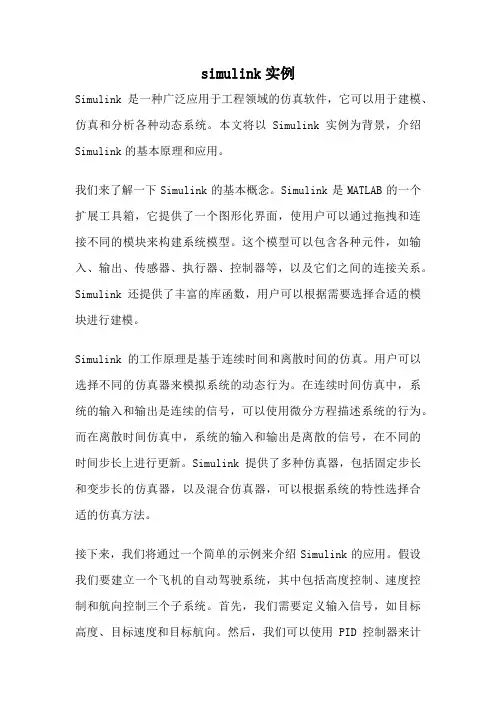 simulink实例

Simulink 是一种广泛应用于工程领域的仿真软件，它可以用于建模、仿真和分析各种动态系统。本文将以 Simulink 实例为背景，介绍 Simulink 的基本原理和应用。

我们来了解一下 Simulink 的基本概念。Simulink 是 MATLAB 的一个扩展工具箱，它提供了一个图形化界面，使用户可以通过拖拽和连接不同的模块来构建系统模型。这个模型可以包含各种元件，如输入、输出、传感器、执行器、控制器等，以及它们之间的连接关系。Simulink 还提供了丰富的库函数，用户可以根据需要选择合适的模块进行建模。

Simulink 的工作原理是基于连续时间和离散时间的仿真。用户可以选择不同的仿真器来模拟系统的动态行为。在连续时间仿真中，系统的输入和输出是连续的信号，可以使用微分方程描述系统的行为。而在离散时间仿真中，系统的输入和输出是离散的信号，在不同的时间步长上进行更新。Simulink 提供了多种仿真器，包括固定步长和变步长的仿真器，以及混合仿真器，可以根据系统的特性选择合适的仿真方法。

接下来，我们将通过一个简单的示例来介绍 Simulink 的应用。假设我们要建立一个飞机的自动驾驶系统，其中包括高度控制、速度控制和航向控制三个子系统。首先，我们需要定义输入信号，如目标高度、目标速度和目标航向。然后，我们可以使用 PID 控制器来计